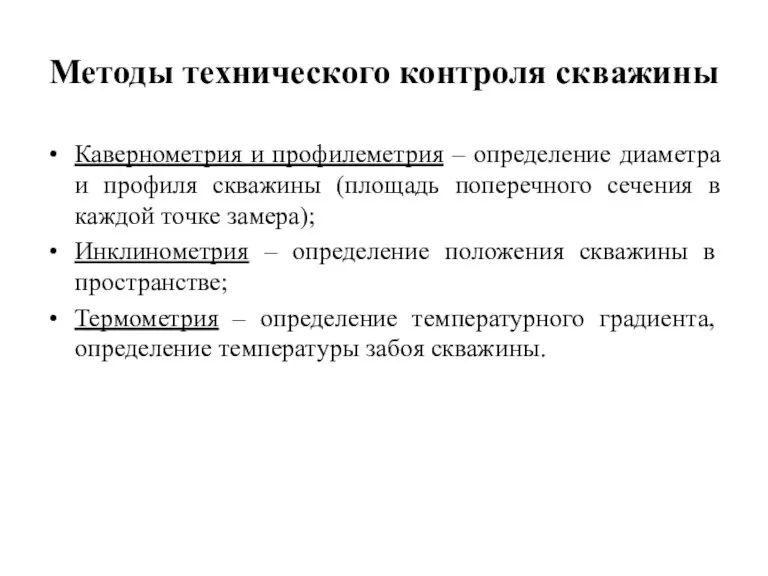 Методы технического контроля скважины

• Кавернометрия и профилеметрия – определение диаметра и профиля скважины (площадь поперечного сечения в каждой точке замера);
• Инклинометрия – определение положения скважины в пространстве;
• Термометрия – определение температурного градиента, определение температуры забоя скважины.